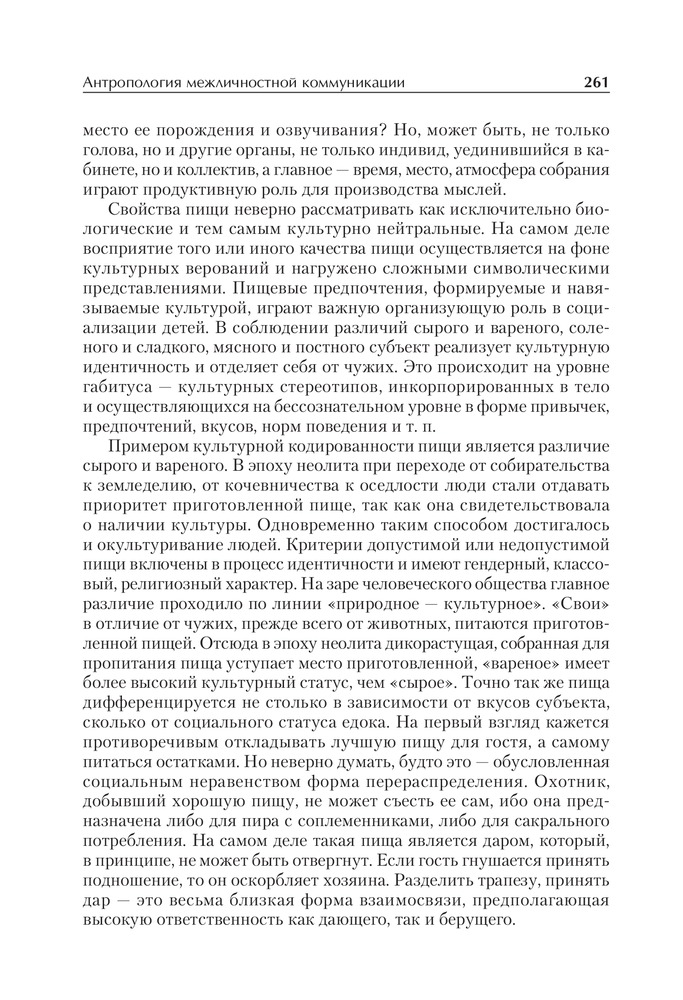 Антропология межличностной коммуникации 261

место ее порождения и озвучивания? Но, может быть, не только голова, но и другие органы, не только индивид, уединившийся в кабинете, но и коллектив, а главное — время, место, атмосфера собрания играют продуктивную роль для производства мыслей.

Свойства пищи неверно рассматривать как исключительно биологические и тем самым культурно нейтральные. На самом деле восприятие того или иного качества пищи осуществляется на фоне культурных верований и нагружено сложными символическими представлениями. Пищевые предпочтения, формируемые и навязываемые культурой, играют важную организующую роль в социализации детей. В соблюдении различий сырого и вареного, соленого и сладкого, мясного и постного субъект реализует культурную идентичность и отделяет себя от чужих. Это происходит на уровне габитуса — культурных стереотипов, инкорпорированных в тело и осуществляющихся на бессознательном уровне в форме привычек, предпочтений, вкусов, норм поведения и т. п.

Примером культурной кодированности пищи является различие сырого и вареного. В эпоху неолита при переходе от собирательства к земледелию, от кочевничества к оседлости люди стали отдавать приоритет приготовленной пище, так как она свидетельствовала о наличии культуры. Одновременно таким способом достигалось и окультуривание людей. Критерии допустимой или недопустимой пищи включены в процесс идентичности и имеют гендерный, классовый, религиозный характер. На заре человеческого общества главное различие проходило по линии «природное — культурное». «Свои» в отличие от чужих, прежде всего от животных, питаются приготовленной пищей. Отсюда в эпоху неолита дикорастущая, собранная для пропитания пища уступает место приготовленной, «вареное» имеет более высокий культурный статус, чем «сырое». Точно так же пища дифференцируется не столько в зависимости от вкусов субъекта, сколько от социального статуса едока. На первый взгляд кажется противоречивым откладывать лучшую пищу для гостя, а самому питаться остатками. Но неверно думать, будто это — обусловленная социальным неравенством форма перераспределения. Охотник, добывший хорошую пищу, не может съесть ее сам, ибо она предназначена либо для пира с соплеменниками, либо для сакрального потребления. На самом деле такая пища является даром, который, в принципе, не может быть отвергнут. Если гость гнушается принять подношение, то он оскорбляет хозяина. Разделить трапезу, принять дар — это весьма близкая форма взаимосвязи, предполагающая высокую ответственность как дающего, так и берущего.